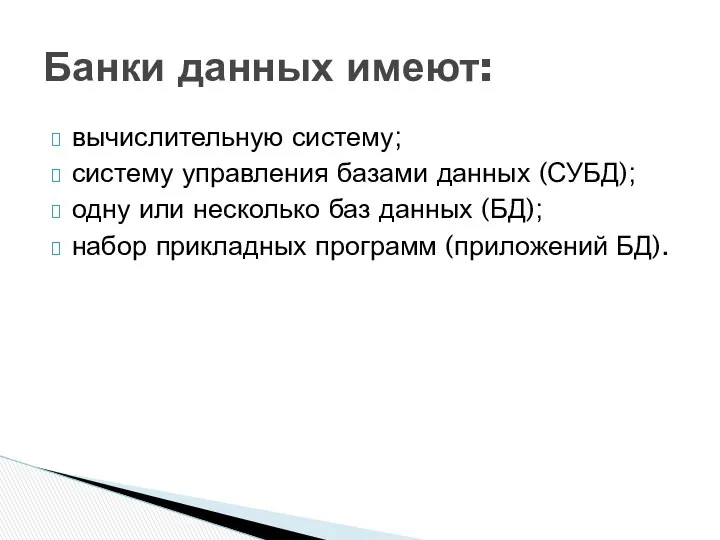 Банки данных имеют:

вычислительную систему;
систему управления базами данных (СУБД);
одну или несколько баз данных (БД);
набор прикладных программ (приложений БД).